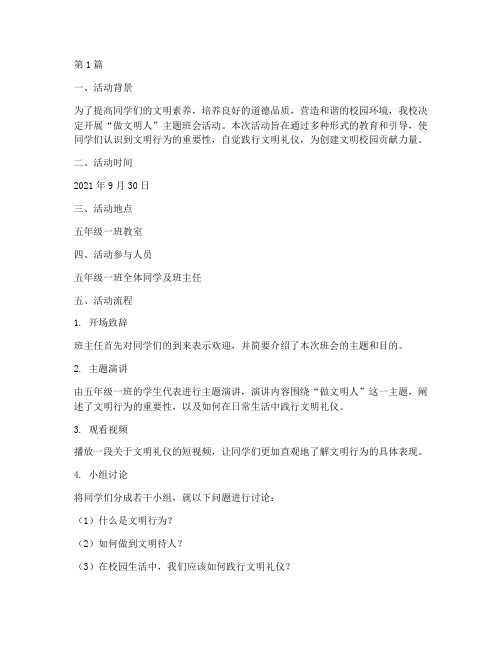 第1篇

一、活动背景

为了提高同学们的文明素养，培养良好的道德品质，营造和谐的校园环境，我校决定开展“做文明人”主题班会活动。本次活动旨在通过多种形式的教育和引导，使同学们认识到文明行为的重要性，自觉践行文明礼仪，为创建文明校园贡献力量。

二、活动时间

2021年9月30日

三、活动地点

五年级一班教室

四、活动参与人员

五年级一班全体同学及班主任

五、活动流程

1. 开场致辞

班主任首先对同学们的到来表示欢迎，并简要介绍了本次班会的主题和目的。

2. 主题演讲

由五年级一班的学生代表进行主题演讲，演讲内容围绕“做文明人”这一主题，阐述了文明行为的重要性，以及如何在日常生活中践行文明礼仪。

3. 观看视频

播放一段关于文明礼仪的短视频，让同学们更加直观地了解文明行为的具体表现。

4. 小组讨论

将同学们分成若干小组，就以下问题进行讨论：

（1）什么是文明行为？

（2）如何做到文明待人？

（3）在校园生活中，我们应该如何践行文明礼仪？